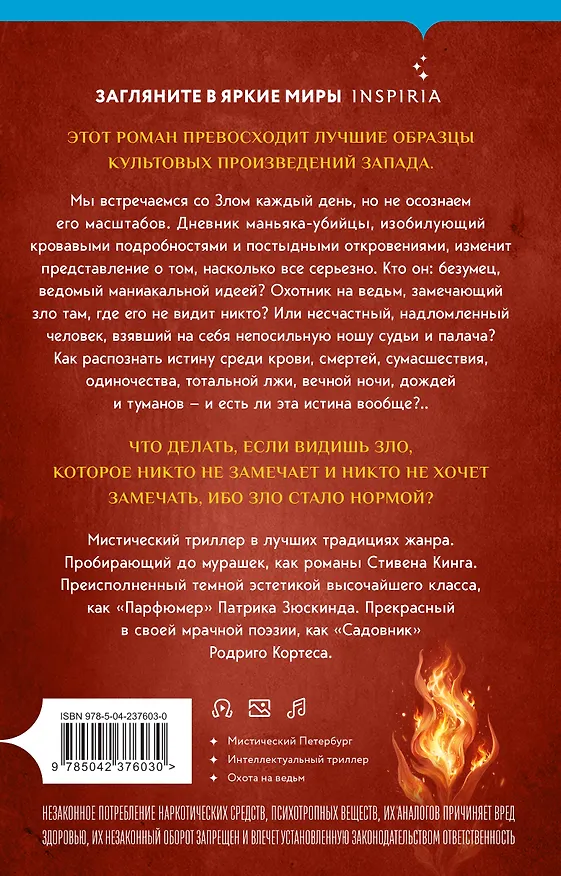 ЗАГЛЯНИТЕ В ЯРКИЕ МИРЫ INSPIRIA

ЭТОТ РОМАН ПРЕВОСХОДИТ ЛУЧШИЕ ОБРАЗЦЫ КУЛЬТОВЫХ ПРОИЗВЕДЕНИЙ ЗАПАДА.

Мы встречаемся со Злом каждый день, но не осознаем его масштабов. Дневник маньяка-убийцы, изобилующий кровавыми подробностями и постыдными откровениями, изменит представление о том, насколько все серьезно. Кто он: безумец, ведомый маниакальной идеей? Охотник на ведьм, замечающий зло там, где его не видит никто? Или несчастный, надломленный человек, взявший на себя непосильную ношу судьи и палача? Как распознать истину среди крови, смертей, сумасшествия, одиночества, тотальной лжи, вечной ночи, дождей и туманов – и есть ли эта истина вообще?..

ЧТО ДЕЛАТЬ, ЕСЛИ ВИДИШЬ ЗЛО, КОТОРОЕ НИКТО НЕ ЗАМЕЧАЕТ И НИКТО НЕ ХОЧЕТ ЗАМЕЧАТЬ, ИБО ЗЛО СТАЛО НОРМОЙ?

Мистический триллер в лучших традициях жанра. Пробирающий до мурашек, как романы Стивена Кинга. Преисполненный темной эстетикой высочайшего класса, как «Парфюмер» Патрика Зюскинда. Прекрасный в своей мрачной поэзии, как «Садовник» Родриго Кортеса.

ISBN 978-5-04-237603-0

9 785042 376030 >

Мистический Петербург
Интеллектуальный триллер
Охота на ведьм

НЕЗАКОННОЕ ПОТРЕБЛЕНИЕ НАРКОТИЧЕСКИХ СРЕДСТВ, ПСИХОТРОПНЫХ ВЕЩЕСТВ, ИХ АНАЛОГОВ ПРИЧИНЯЕТ ВРЕД ЗДОРОВЬЮ, ИХ НЕЗАКОННЫЙ ОБОРОТ ЗАПРЕЩЕН И ВЛЕЧЕТ УСТАНОВЛЕННУЮ ЗАКОНОДАТЕЛЬСТВОМ ОТВЕТСТВЕННОСТЬ